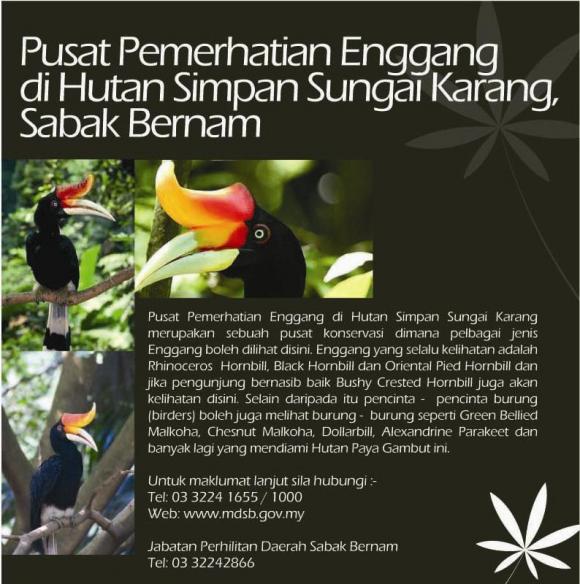 Pusat Pemerhatian Enggang di Hutan Simpan Sungai Karang, Sabak Bernam

Pusat Pemerhatian Enggang di Hutan Simpan Sungai Karang merupakan sebuah pusat konservasi dimana pelbagai jenis Enggang boleh dilihat disini. Enggang yang selalu kelihatan adalah Rhinoceros Hornbill, Black Hornbill dan Oriental Pied Hornbill dan jika pengunjung bernasib baik Bushy Crested Hornbill juga akan kelihatan disini. Selain daripada itu pencinta - pencinta burung (birders) boleh juga melihat burung - burung seperti Green Bellied Malkoha, Chesnut Malkoha, Dollarbill, Alexandrine Parakeet dan banyak lagi yang mendiami Hutan Paya Gambut ini.

Untuk maklumat lanjut sila hubungi :-
Tel: 03 3224 1655 / 1000
Web: www.mdsb.gov.my

Jabatan Perhilitan Daerah Sabak Bernam
Tel: 03 32242866